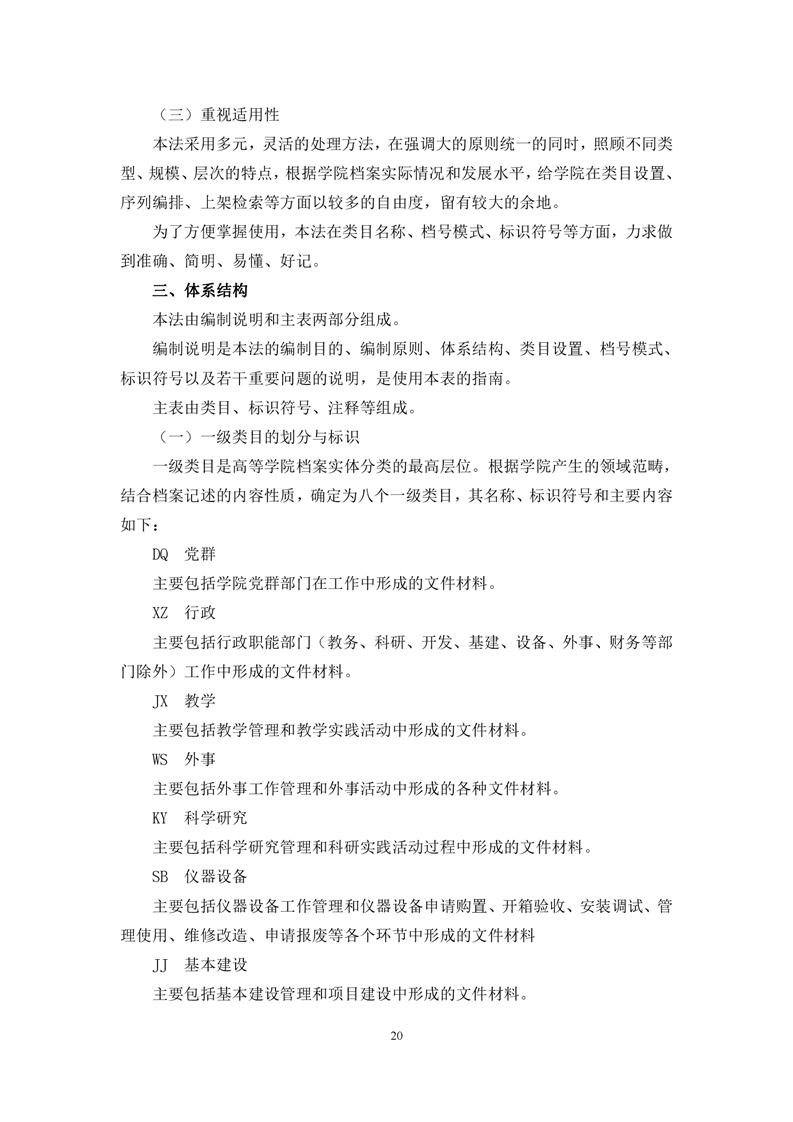 （三）重视适用性

本法采用多元，灵活的处理方法，在强调大的原则统一的同时，照顾不同类型、规模、层次的特点，根据学院档案实际情况和发展水平，给学院在类目设置、序列编排、上架检索等方面以较多的自由度，留有较大的余地。

为了方便掌握使用，本法在类目名称、档号模式、标识符号等方面，力求做到准确、简明、易懂、好记。

三、体系结构

本法由编制说明和主表两部分组成。

编制说明是本法的编制目的、编制原则、体系结构、类目设置、档号模式、标识符号以及若干重要问题的说明，是使用本表的指南。

主表由类目、标识符号、注释等组成。

（一）一级类目的划分与标识

一级类目是高等学院档案实体分类的最高层位。根据学院产生的领域范畴，结合档案记述的内容性质，确定为八个一级类目，其名称、标识符号和主要内容如下：

DQ　党群

主要包括学院党群部门在工作中形成的文件材料。

XZ　行政

主要包括行政职能部门（教务、科研、开发、基建、设备、外事、财务等部门除外）工作中形成的文件材料。

JX　教学

主要包括教学管理和教学实践活动中形成的文件材料。

WS　外事

主要包括外事工作管理和外事活动中形成的各种文件材料。

KY　科学研究

主要包括科学研究管理和科研实践活动过程中形成的文件材料。

SB　仪器设备

主要包括仪器设备工作管理和仪器设备申请购置、开箱验收、安装调试、管理使用、维修改造、申请报废等各个环节中形成的文件材料

JJ　基本建设

主要包括基本建设管理和项目建设中形成的文件材料。

20